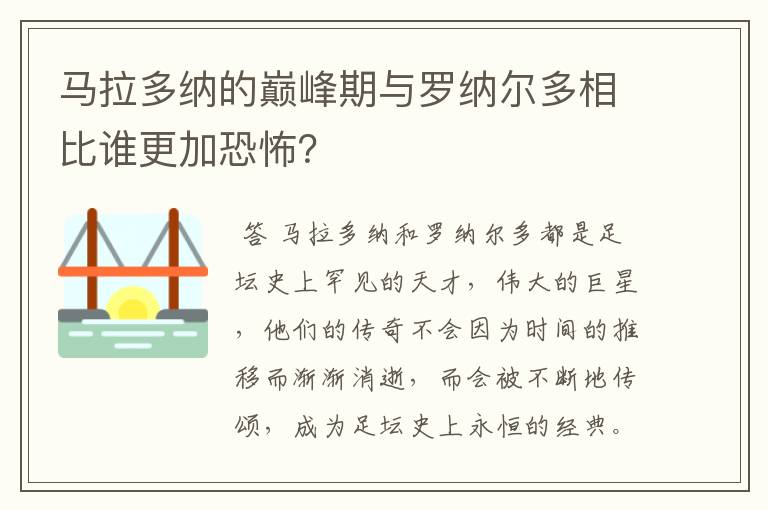 马拉多纳的巅峰期与罗纳尔多相比谁更加恐怖?

答 马拉多纳和罗纳尔多都是足坛史上罕见的天才，伟大的巨星，他们的传奇不会因为时间的推移而渐渐消逝，而会被不断地传颂，成为足坛史上永恒的经典。